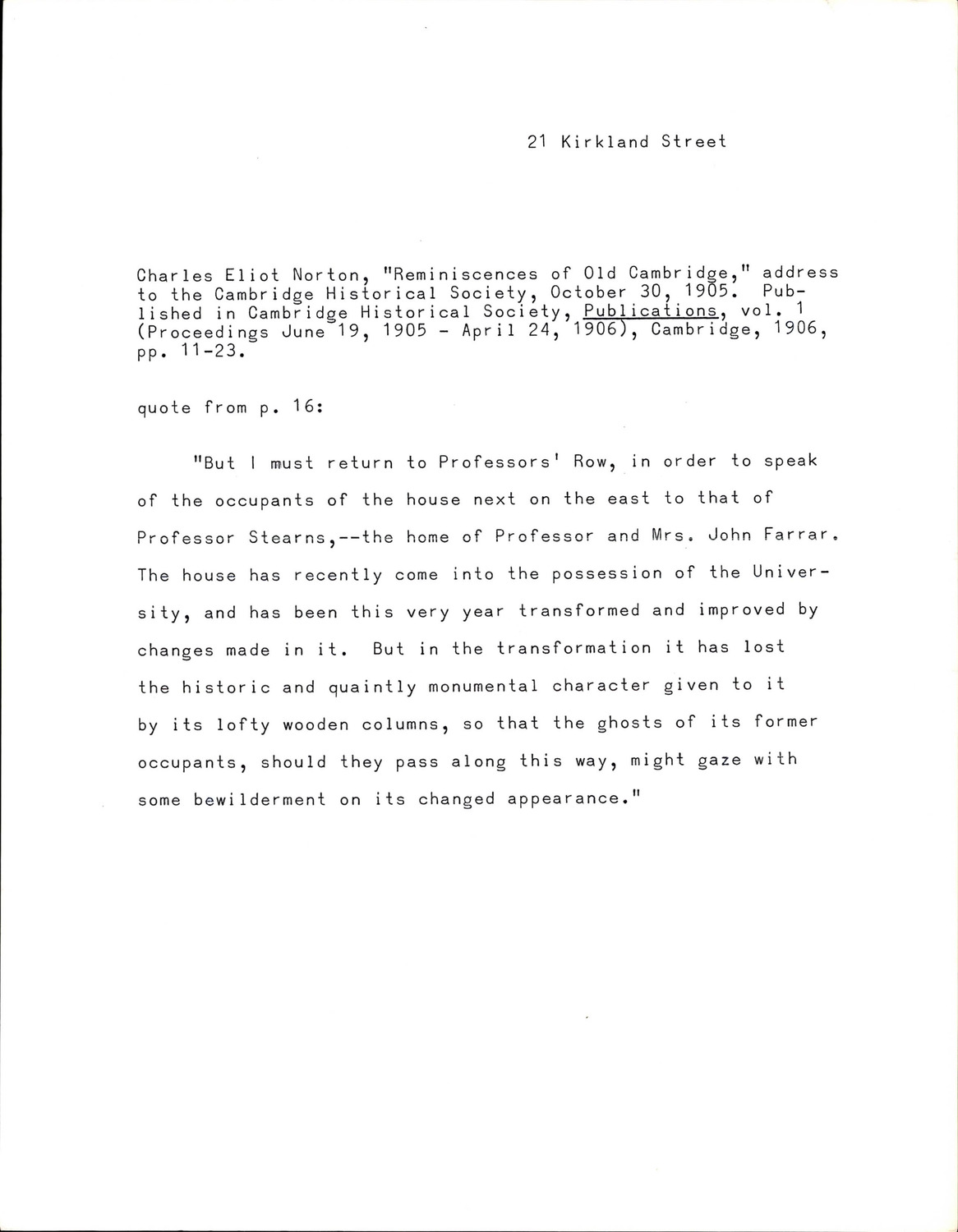 21 Kirkland Street

Charles Eliot Norton, "Reminiscences of Old Cambridge," address to the Cambridge Historical Society, October 30, 1905. Published in Cambridge Historical Society, Publications, vol. 1 (Proceedings June 19, 1905 - April 24, 1906), Cambridge, 1906, pp. 11-23.

quote from p. 16:

"But I must return to Professors' Row, in order to speak of the occupants of the house next on the east to that of Professor Stearns,--the home of Professor and Mrs. John Farrar. The house has recently come into the possession of the University, and has been this very year transformed and improved by changes made in it. But in the transformation it has lost the historic and quaintly monumental character given to it by its lofty wooden columns, so that the ghosts of its former occupants, should they pass along this way, might gaze with some bewilderment on its changed appearance."